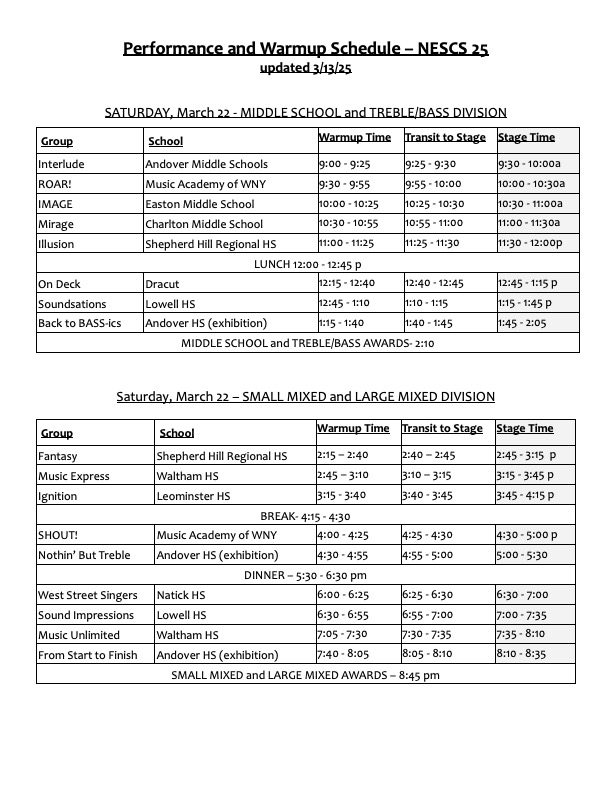 Performance and Warmup Schedule – NESCS 25
updated 3/13/25

SATURDAY, March 22 - MIDDLE SCHOOL and TREBLE/BASS DIVISION

| Group | School | Warmup Time | Transit to Stage | Stage Time |
|---|---|---|---|---|
| Interlude | Andover Middle Schools | 9:00 - 9:25 | 9:25 - 9:30 | 9:30 - 10:00a |
| ROAR! | Music Academy of WNY | 9:30 - 9:55 | 9:55 - 10:00 | 10:00 - 10:30a |
| IMAGE | Easton Middle School | 10:00 - 10:25 | 10:25 - 10:30 | 10:30 - 11:00a |
| Mirage | Charlton Middle School | 10:30 - 10:55 | 10:55 - 11:00 | 11:00 - 11:30a |
| Illusion | Shepherd Hill Regional HS | 11:00 - 11:25 | 11:25 - 11:30 | 11:30 - 12:00p |
| LUNCH 12:00 - 12:45 p | | | | |
| On Deck | Dracut | 12:15 - 12:40 | 12:40 - 12:45 | 12:45 - 1:15 p |
| Soundsations | Lowell HS | 12:45 - 1:10 | 1:10 - 1:15 | 1:15 - 1:45 p |
| Back to BASS-ics | Andover HS (exhibition) | 1:15 - 1:40 | 1:40 - 1:45 | 1:45 - 2:05 |
| MIDDLE SCHOOL and TREBLE/BASS AWARDS- 2:10 | | | | |

Saturday, March 22 – SMALL MIXED and LARGE MIXED DIVISION

| Group | School | Warmup Time | Transit to Stage | Stage Time |
|---|---|---|---|---|
| Fantasy | Shepherd Hill Regional HS | 2:15 – 2:40 | 2:40 – 2:45 | 2:45 - 3:15 p |
| Music Express | Waltham HS | 2:45 – 3:10 | 3:10 – 3:15 | 3:15 - 3:45 p |
| Ignition | Leominster HS | 3:15 - 3:40 | 3:40 - 3:45 | 3:45 - 4:15 p |
| BREAK- 4:15 - 4:30 | | | | |
| SHOUT! | Music Academy of WNY | 4:00 - 4:25 | 4:25 - 4:30 | 4:30 - 5:00 p |
| Nothin' But Treble | Andover HS (exhibition) | 4:30 - 4:55 | 4:55 - 5:00 | 5:00 - 5:30 |
| DINNER – 5:30 - 6:30 pm | | | | |
| West Street Singers | Natick HS | 6:00 - 6:25 | 6:25 - 6:30 | 6:30 - 7:00 |
| Sound Impressions | Lowell HS | 6:30 - 6:55 | 6:55 - 7:00 | 7:00 - 7:35 |
| Music Unlimited | Waltham HS | 7:05 - 7:30 | 7:30 - 7:35 | 7:35 - 8:10 |
| From Start to Finish | Andover HS (exhibition) | 7:40 - 8:05 | 8:05 - 8:10 | 8:10 - 8:35 |
| SMALL MIXED and LARGE MIXED AWARDS – 8:45 pm | | | | |